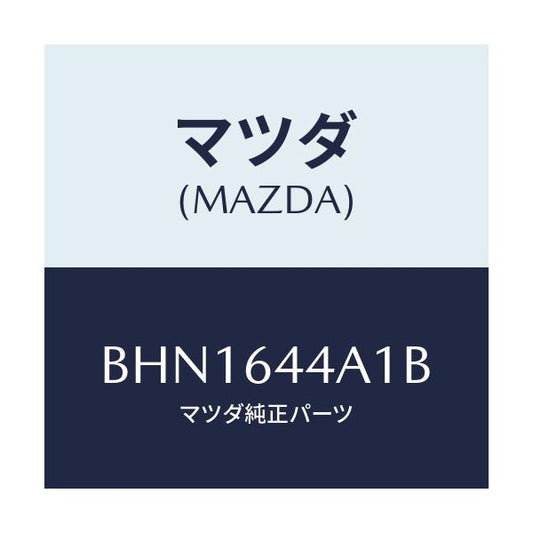 マツダ
(MAZDA)

BHN1644A1B
マツダ純正パーツ